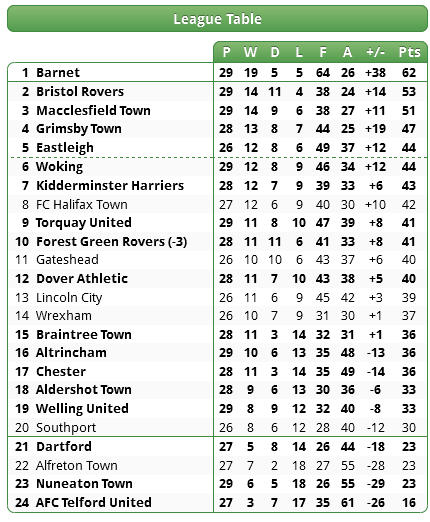 League Table

| | | P | W | D | L | F | A | +/- | Pts |
|---|---|---|---|---|---|---|---|---|---|
| 1 | Barnet | 29 | 19 | 5 | 5 | 64 | 26 | +38 | 62 |
| 2 | Bristol Rovers | 29 | 14 | 11 | 4 | 38 | 24 | +14 | 53 |
| 3 | Macclesfield Town | 29 | 14 | 9 | 6 | 38 | 27 | +11 | 51 |
| 4 | Grimsby Town | 28 | 13 | 8 | 7 | 44 | 25 | +19 | 47 |
| 5 | Eastleigh | 26 | 12 | 8 | 6 | 49 | 37 | +12 | 44 |
| 6 | Woking | 29 | 12 | 8 | 9 | 46 | 34 | +12 | 44 |
| 7 | Kidderminster Harriers | 28 | 12 | 7 | 9 | 39 | 33 | +6 | 43 |
| 8 | FC Halifax Town | 27 | 12 | 6 | 9 | 40 | 30 | +10 | 42 |
| 9 | Torquay United | 29 | 11 | 8 | 10 | 47 | 39 | +8 | 41 |
| 10 | Forest Green Rovers (-3) | 28 | 11 | 11 | 6 | 41 | 33 | +8 | 41 |
| 11 | Gateshead | 26 | 10 | 10 | 6 | 43 | 37 | +6 | 40 |
| 12 | Dover Athletic | 28 | 11 | 7 | 10 | 43 | 38 | +5 | 40 |
| 13 | Lincoln City | 26 | 11 | 6 | 9 | 45 | 42 | +3 | 39 |
| 14 | Wrexham | 26 | 10 | 7 | 9 | 31 | 30 | +1 | 37 |
| 15 | Braintree Town | 28 | 11 | 3 | 14 | 32 | 31 | +1 | 36 |
| 16 | Altrincham | 29 | 10 | 6 | 13 | 35 | 48 | -13 | 36 |
| 17 | Chester | 28 | 11 | 3 | 14 | 35 | 49 | -14 | 36 |
| 18 | Aldershot Town | 28 | 9 | 6 | 13 | 30 | 36 | -6 | 33 |
| 19 | Welling United | 29 | 8 | 9 | 12 | 32 | 40 | -8 | 33 |
| 20 | Southport | 26 | 8 | 6 | 12 | 28 | 40 | -12 | 30 |
| 21 | Dartford | 27 | 5 | 8 | 14 | 26 | 44 | -18 | 23 |
| 22 | Alfreton Town | 27 | 7 | 2 | 18 | 27 | 55 | -28 | 23 |
| 23 | Nuneaton Town | 29 | 6 | 5 | 18 | 26 | 55 | -29 | 23 |
| 24 | AFC Telford United | 27 | 3 | 7 | 17 | 35 | 61 | -26 | 16 |